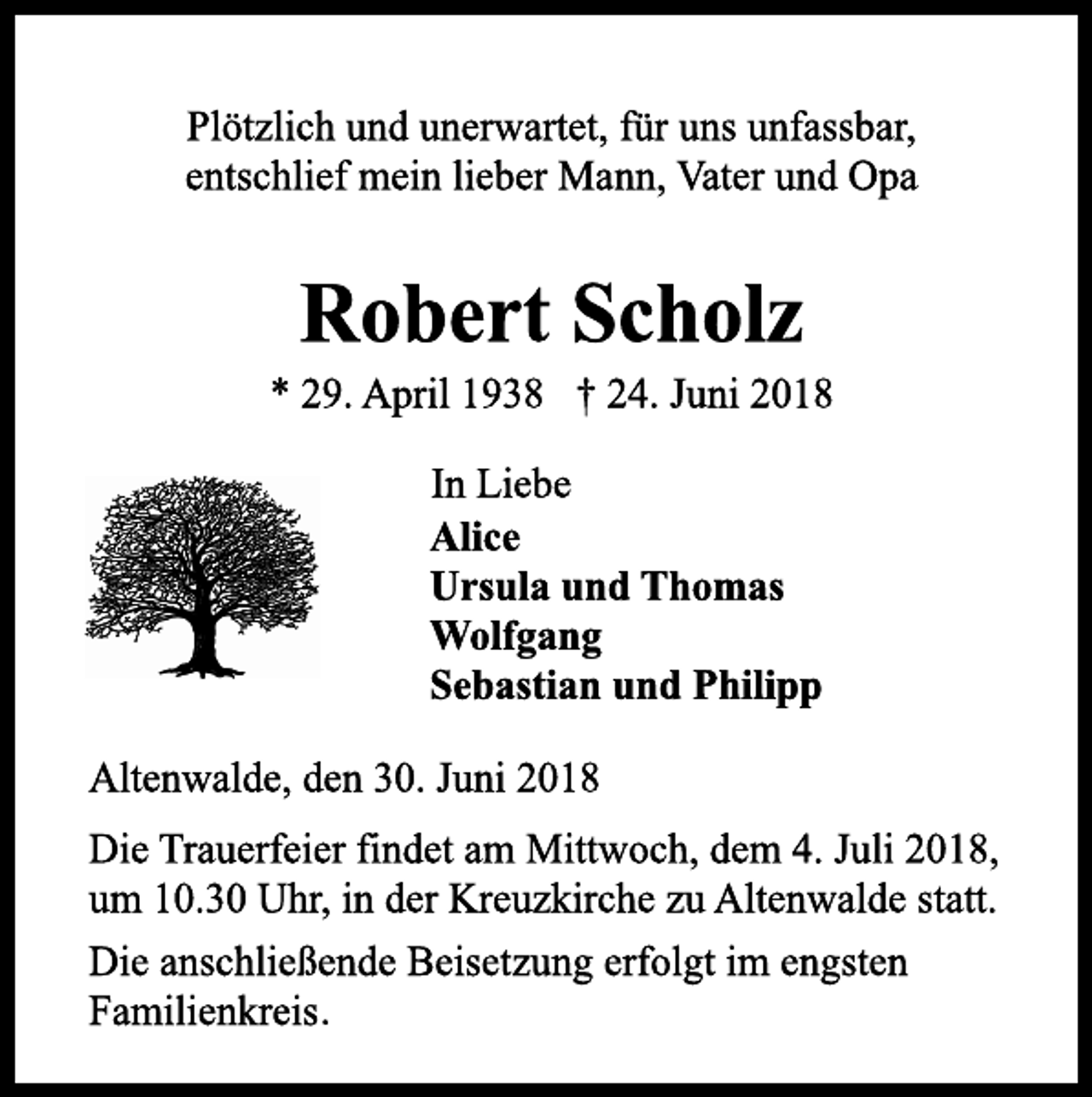 Plötzlich und unerwartet, für uns unfassbar, entschlief mein lieber Mann, Vater und Opa

Robert Scholz

* 29. April 1938 † 24. Juni 2018

In Liebe
Alice
Ursula und Thomas
Wolfgang
Sebastian und Philipp

Altenwalde, den 30. Juni 2018

Die Trauerfeier findet am Mittwoch, dem 4. Juli 2018, um 10.30 Uhr, in der Kreuzkirche zu Altenwalde statt.

Die anschließende Beisetzung erfolgt im engsten Familienkreis.